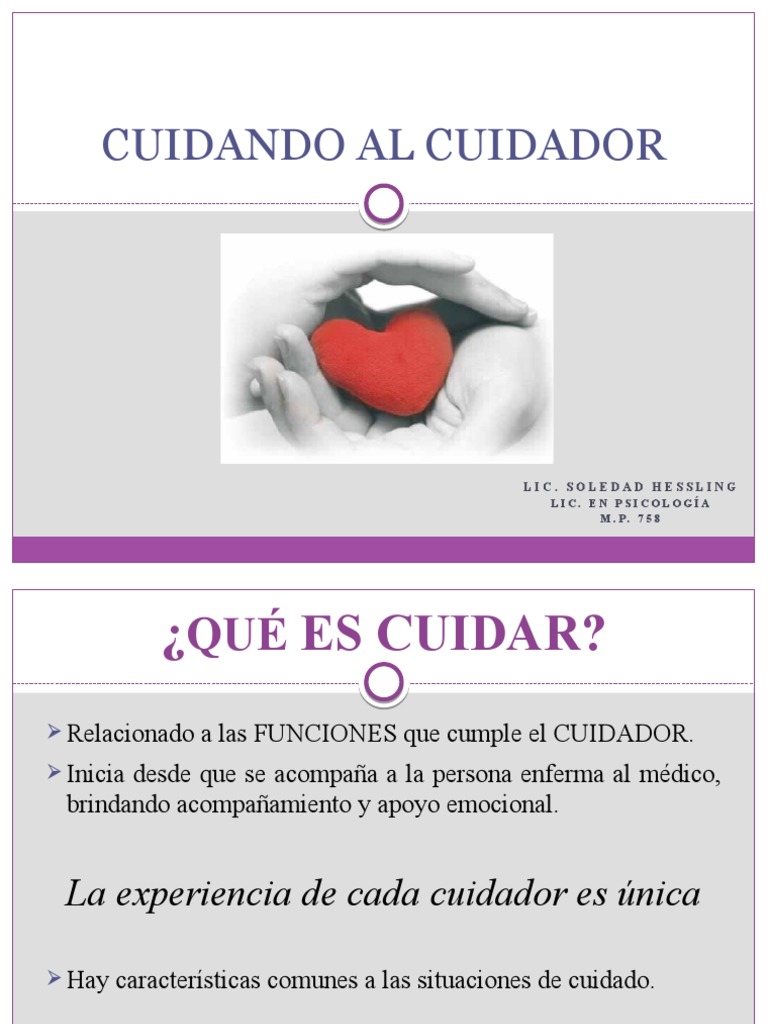 CUIDANDO AL CUIDADOR

LIC. SOLEDAD HESSLING
LIC. EN PSICOLOGÍA
M.P. 758

¿QUÉ ES CUIDAR?

➤ Relacionado a las FUNCIONES que cumple el CUIDADOR.

➤ Inicia desde que se acompaña a la persona enferma al médico, brindando acompañamiento y apoyo emocional.

La experiencia de cada cuidador es única

➤ Hay características comunes a las situaciones de cuidado.